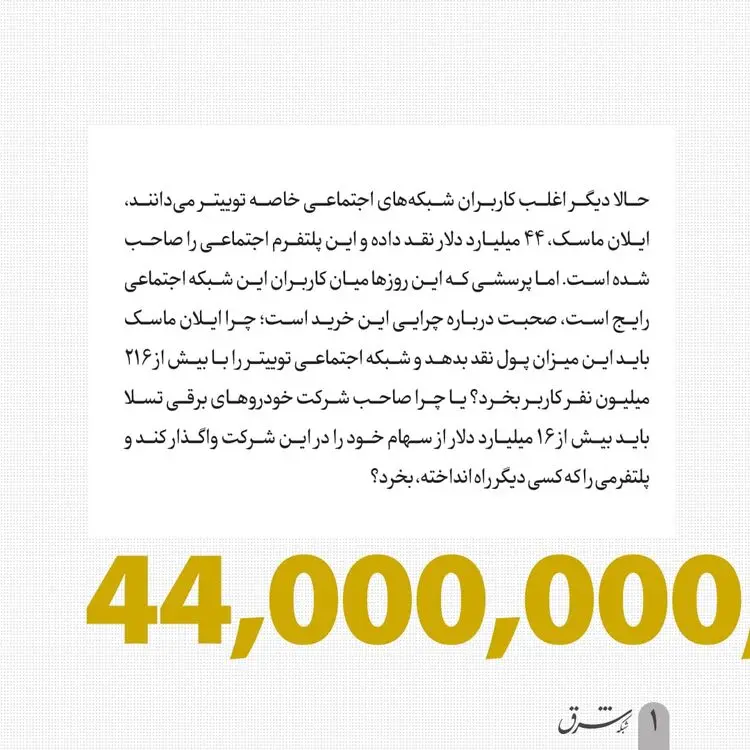 حالا دیگر اغلب کاربران شبکه‌های اجتماعی خاصه توییتر می‌دانند، ایلان ماسک، ۴۴ میلیارد دلار نقد داده و این پلتفرم اجتماعی را صاحب شده است. اما پرسشی که این روزها میان کاربران این شبکه اجتماعی رایج است، صحبت درباره چرایی این خرید است؛ چرا ایلان ماسک باید این میزان پول نقد بدهد و شبکه اجتماعی توییتر را با بیش از ۲۱۶ میلیون نفر کاربر بخرد؟ یا چرا صاحب شرکت خودروهای برقی تسلا باید بیش از ۱۶ میلیارد دلار از سهام خود را در این شرکت واگذار کند و پلتفرمی را که کسی دیگر راه انداخته، بخرد؟

44,000,000,

شبکه شرق

1